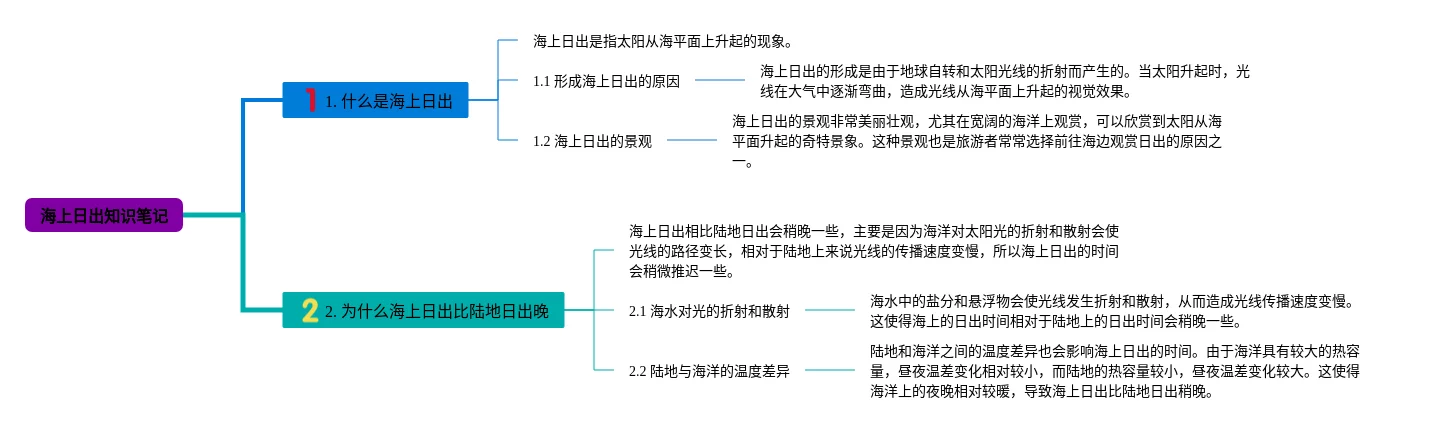 海上日出知识笔记

1 1. 什么是海上日出

海上日出是指太阳从海平面上升起的现象。

1.1 形成海上日出的原因

海上日出的形成是由于地球自转和太阳光线的折射而产生的。当太阳升起时，光线在大气中逐渐弯曲，造成光线从海平面上升起的视觉效果。

1.2 海上日出的景观

海上日出的景观非常美丽壮观，尤其在宽阔的海洋上观赏，可以欣赏到太阳从海平面升起的奇特景象。这种景观也是旅游者常常选择前往海边观赏日出的原因之一。

2 2. 为什么海上日出比陆地日出晚

海上日出相比陆地日出会稍晚一些，主要是因为海洋对太阳光的折射和散射会使光线的路径变长，相对于陆地上来说光线的传播速度变慢，所以海上日出的时间会稍微推迟一些。

2.1 海水对光的折射和散射

海水中的盐分和悬浮物会使光线发生折射和散射，从而造成光线传播速度变慢。这使得海上的日出时间相对于陆地上的日出时间会稍晚一些。

2.2 陆地与海洋的温度差异

陆地和海洋之间的温度差异也会影响海上日出的时间。由于海洋具有较大的热容量，昼夜温差变化相对较小，而陆地的热容量较小，昼夜温差变化较大。这使得海洋上的夜晚相对较暖，导致海上日出比陆地日出稍晚。